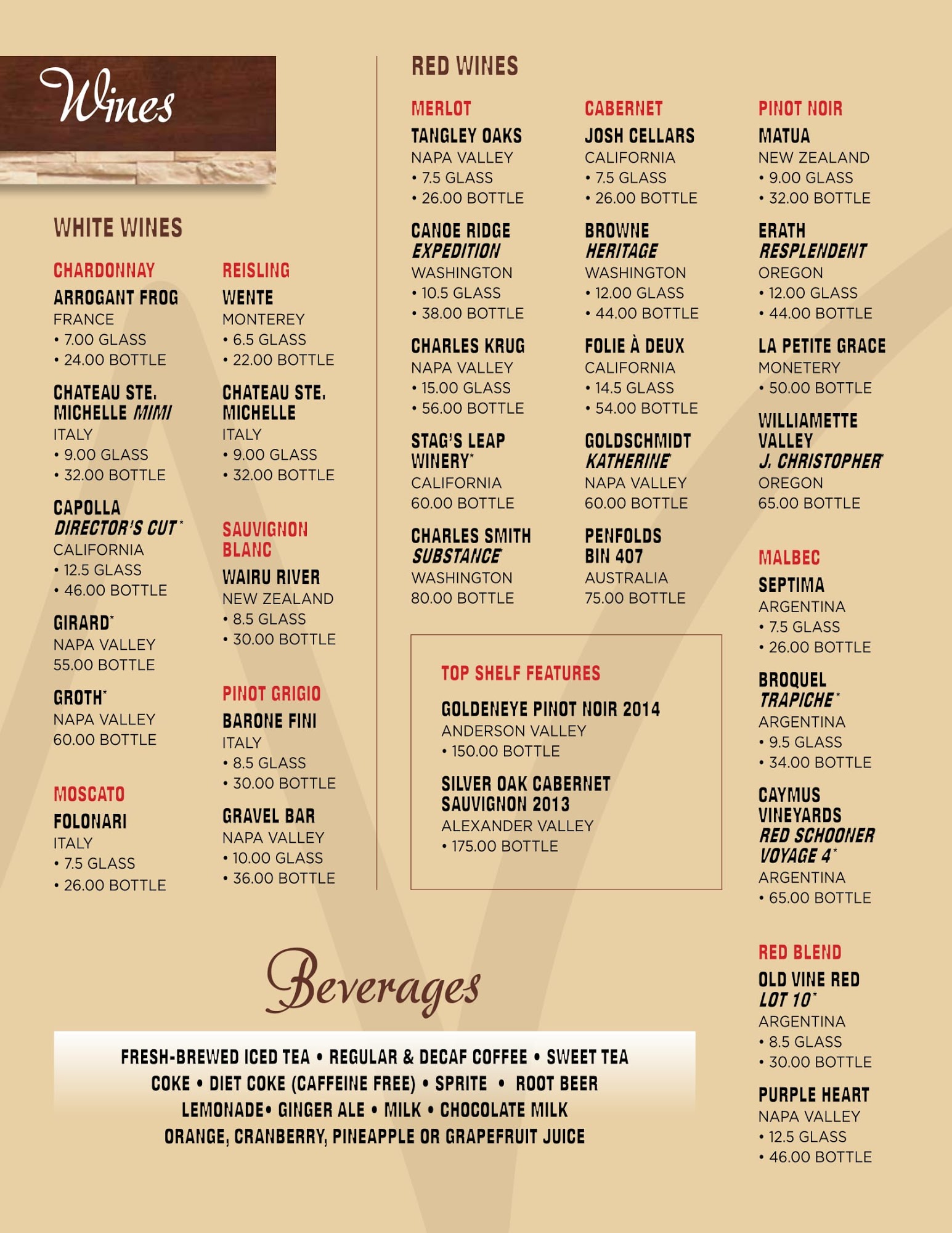 Wines

WHITE WINES

CHARDONNAY
ARROGANT FROG
FRANCE
• 7.00 GLASS
• 24.00 BOTTLE

CHATEAU STE. MICHELLE MIMI
ITALY
• 9.00 GLASS
• 32.00 BOTTLE

CAPOLLA DIRECTOR'S CUT*
CALIFORNIA
• 12.5 GLASS
• 46.00 BOTTLE

GIRARD*
NAPA VALLEY
55.00 BOTTLE

GROTH*
NAPA VALLEY
60.00 BOTTLE

MOSCATO
FOLONARI
ITALY
• 7.5 GLASS
• 26.00 BOTTLE

REISLING
WENTE
MONTEREY
• 6.5 GLASS
• 22.00 BOTTLE

CHATEAU STE. MICHELLE
ITALY
• 9.00 GLASS
• 32.00 BOTTLE

SAUVIGNON BLANC
WAIRU RIVER
NEW ZEALAND
• 8.5 GLASS
• 30.00 BOTTLE

PINOT GRIGIO
BARONE FINI
ITALY
• 8.5 GLASS
• 30.00 BOTTLE

GRAVEL BAR
NAPA VALLEY
• 10.00 GLASS
• 36.00 BOTTLE

RED WINES

MERLOT
TANGLEY OAKS
NAPA VALLEY
• 7.5 GLASS
• 26.00 BOTTLE

CANOE RIDGE EXPEDITION
WASHINGTON
• 10.5 GLASS
• 38.00 BOTTLE

CHARLES KRUG
NAPA VALLEY
• 15.00 GLASS
• 56.00 BOTTLE

STAG'S LEAP WINERY*
CALIFORNIA
60.00 BOTTLE

CHARLES SMITH SUBSTANCE*
WASHINGTON
80.00 BOTTLE

CABERNET
JOSH CELLARS
CALIFORNIA
• 7.5 GLASS
• 26.00 BOTTLE

BROWNE HERITAGE
WASHINGTON
• 12.00 GLASS
• 44.00 BOTTLE

FOLIE À DEUX
CALIFORNIA
• 14.5 GLASS
• 54.00 BOTTLE

GOLDSCHMIDT KATHERINE*
NAPA VALLEY
60.00 BOTTLE

PENFOLDS BIN 407
AUSTRALIA
75.00 BOTTLE

TOP SHELF FEATURES
GOLDENEYE PINOT NOIR 2014
ANDERSON VALLEY
• 150.00 BOTTLE

SILVER OAK CABERNET SAUVIGNON 2013
ALEXANDER VALLEY
• 175.00 BOTTLE

PINOT NOIR
MATUA
NEW ZEALAND
• 9.00 GLASS
• 32.00 BOTTLE

ERATH RESPLENDENT
OREGON
• 12.00 GLASS
• 44.00 BOTTLE

LA PETITE GRACE
MONETERY
• 50.00 BOTTLE

WILLIAMETTE VALLEY J. CHRISTOPHER*
OREGON
65.00 BOTTLE

MALBEC
SEPTIMA
ARGENTINA
• 7.5 GLASS
• 26.00 BOTTLE

BROQUEL TRAPICHE*
ARGENTINA
• 9.5 GLASS
• 34.00 BOTTLE

CAYMUS VINEYARDS RED SCHOONER VOYAGE 4*
ARGENTINA
• 65.00 BOTTLE

RED BLEND
OLD VINE RED LOT 10*
ARGENTINA
• 8.5 GLASS
• 30.00 BOTTLE

PURPLE HEART
NAPA VALLEY
• 12.5 GLASS
• 46.00 BOTTLE

Beverages

FRESH-BREWED ICED TEA • REGULAR & DECAF COFFEE • SWEET TEA
COKE • DIET COKE (CAFFEINE FREE) • SPRITE • ROOT BEER
LEMONADE• GINGER ALE • MILK • CHOCOLATE MILK
ORANGE, CRANBERRY, PINEAPPLE OR GRAPEFRUIT JUICE